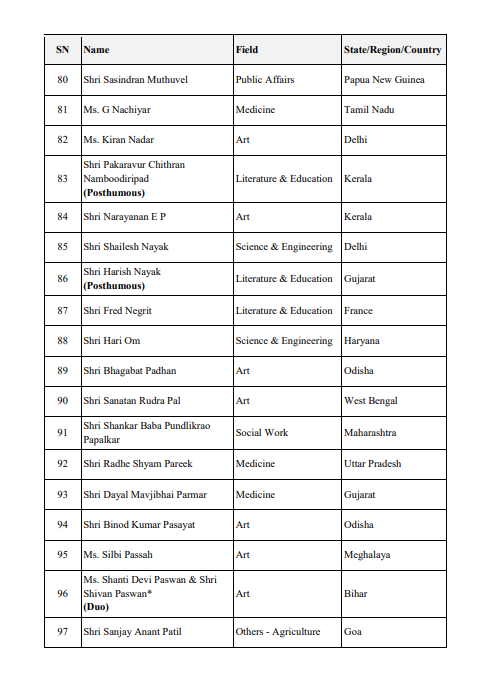 | SN | Name | Field | State/Region/Country |
|---|---|---|---|
| 80 | Shri Sasindran Muthuvel | Public Affairs | Papua New Guinea |
| 81 | Ms. G Nachiyar | Medicine | Tamil Nadu |
| 82 | Ms. Kiran Nadar | Art | Delhi |
| 83 | Shri Pakaravur Chithran Namboodiripad (Posthumous) | Literature & Education | Kerala |
| 84 | Shri Narayanan E P | Art | Kerala |
| 85 | Shri Shailesh Nayak | Science & Engineering | Delhi |
| 86 | Shri Harish Nayak (Posthumous) | Literature & Education | Gujarat |
| 87 | Shri Fred Negrit | Literature & Education | France |
| 88 | Shri Hari Om | Science & Engineering | Haryana |
| 89 | Shri Bhagabat Padhan | Art | Odisha |
| 90 | Shri Sanatan Rudra Pal | Art | West Bengal |
| 91 | Shri Shankar Baba Pundlikrao Papalkar | Social Work | Maharashtra |
| 92 | Shri Radhe Shyam Pareek | Medicine | Uttar Pradesh |
| 93 | Shri Dayal Mavjibhai Parmar | Medicine | Gujarat |
| 94 | Shri Binod Kumar Pasayat | Art | Odisha |
| 95 | Ms. Silbi Passah | Art | Meghalaya |
| 96 | Ms. Shanti Devi Paswan & Shri Shivan Paswan* (Duo) | Art | Bihar |
| 97 | Shri Sanjay Anant Patil | Others - Agriculture | Goa |